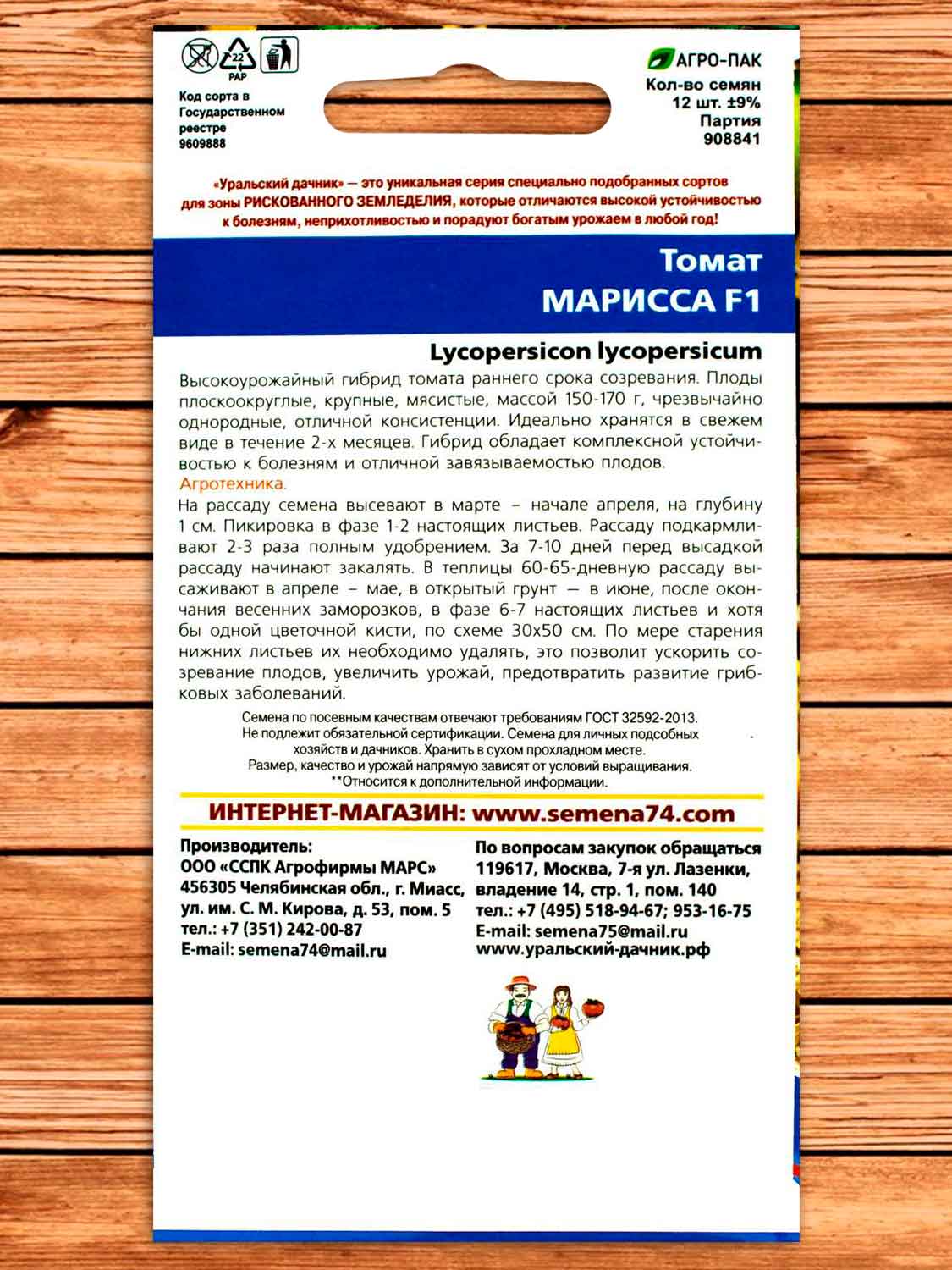 22
PAP

Код сорта в Государственном реестре 9609888

АГРО-ПАК
Кол-во семян 12 шт. ±9%
Партия 908841

«Уральский дачник» — это уникальная серия специально подобранных сортов для зоны РИСКОВАННОГО ЗЕМЛЕДЕЛИЯ, которые отличаются высокой устойчивостью к болезням, неприхотливостью и порадуют богатым урожаем в любой год!

Томат
МАРИССА F1

Lycopersicon lycopersicum

Высокоурожайный гибрид томата раннего срока созревания. Плоды плоскоокруглые, крупные, мясистые, массой 150-170 г, чрезвычайно однородные, отличной консистенции. Идеально хранятся в свежем виде в течение 2-х месяцев. Гибрид обладает комплексной устойчивостью к болезням и отличной завязываемостью плодов.
Агротехника.
На рассаду семена высевают в марте – начале апреля, на глубину 1 см. Пикировка в фазе 1-2 настоящих листьев. Рассаду подкармливают 2-3 раза полным удобрением. За 7-10 дней перед высадкой рассаду начинают закалять. В теплицы 60-65-дневную рассаду высаживают в апреле – мае, в открытый грунт — в июне, после окончания весенних заморозков, в фазе 6-7 настоящих листьев и хотя бы одной цветочной кисти, по схеме 30х50 см. По мере старения нижних листьев их необходимо удалять, это позволит ускорить созревание плодов, увеличить урожай, предотвратить развитие грибковых заболеваний.

Семена по посевным качествам отвечают требованиям ГОСТ 32592-2013.
Не подлежит обязательной сертификации. Семена для личных подсобных хозяйств и дачников. Хранить в сухом прохладном месте.
Размер, качество и урожай напрямую зависят от условий выращивания.
**Относится к дополнительной информации.

ИНТЕРНЕТ-МАГАЗИН: www.semena74.com

Производитель:
ООО «ССПК Агрофирмы МАРС»
456305 Челябинская обл., г. Миасс, ул. им. С. М. Кирова, д. 53, пом. 5
тел.: +7 (351) 242-00-87
E-mail: semena74@mail.ru

По вопросам закупок обращаться
119617, Москва, 7-я ул. Лазенки, владение 14, стр. 1, пом. 140
тел.: +7 (495) 518-94-67; 953-16-75
E-mail: semena75@mail.ru
www.уральский-дачник.рф